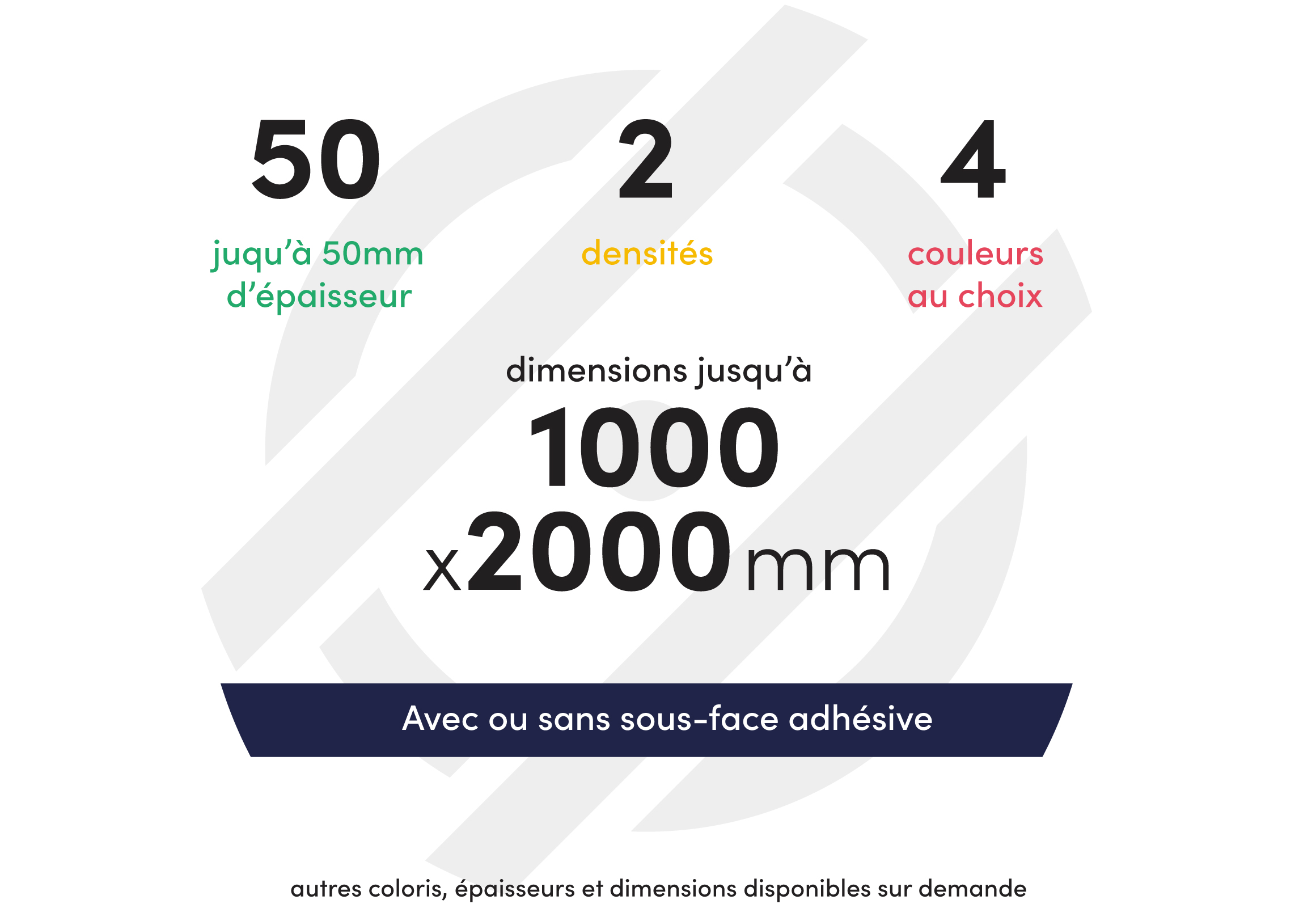 50

juqu'à 50mm d'épaisseur

2

densités

4

couleurs au choix

dimensions jusqu'à

1000

x2000 mm

Avec ou sans sous-face adhésive

autres coloris, épaisseurs et dimensions disponibles sur demande